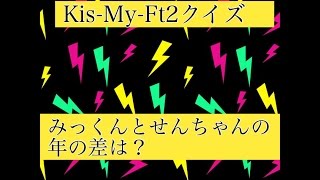 Kis-My-Ft2クイズ

みっくんとせんちゃんの年の差は？